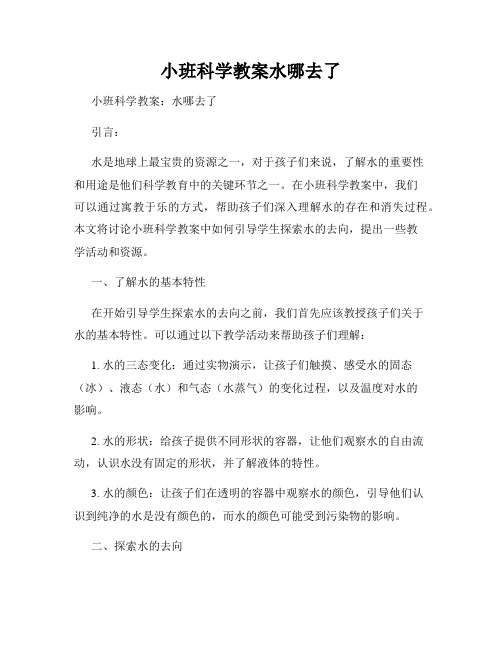 小班科学教案水哪去了

小班科学教案：水哪去了

引言：

水是地球上最宝贵的资源之一，对于孩子们来说，了解水的重要性和用途是他们科学教育中的关键环节之一。在小班科学教案中，我们可以通过寓教于乐的方式，帮助孩子们深入理解水的存在和消失过程。本文将讨论小班科学教案中如何引导学生探索水的去向，提出一些教学活动和资源。

一、了解水的基本特性

在开始引导学生探索水的去向之前，我们首先应该教授孩子们关于水的基本特性。可以通过以下教学活动来帮助孩子们理解：

1. 水的三态变化：通过实物演示，让孩子们触摸、感受水的固态（冰）、液态（水）和气态（水蒸气）的变化过程，以及温度对水的影响。

2. 水的形状：给孩子提供不同形状的容器，让他们观察水的自由流动，认识水没有固定的形状，并了解液体的特性。

3. 水的颜色：让孩子们在透明的容器中观察水的颜色，引导他们认识到纯净的水是没有颜色的，而水的颜色可能受到污染物的影响。

二、探索水的去向